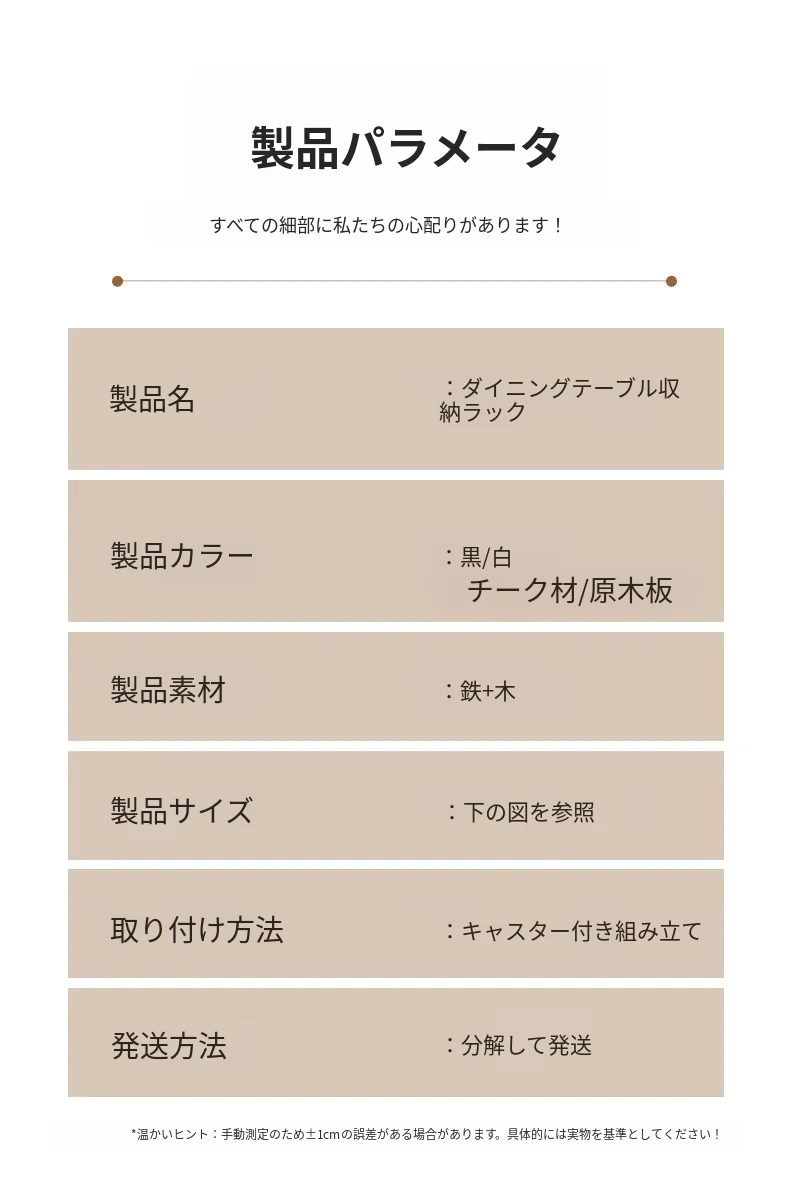 製品パラメータ

すべての細部に私たちの心配りがあります！

| 製品名 | ：ダイニングテーブル収納ラック |
|---|---|
| 製品カラー | ：黒/白 チーク材/原木板 |
| 製品素材 | ：鉄+木 |
| 製品サイズ | ：下の図を参照 |
| 取り付け方法 | ：キャスター付き組み立て |
| 発送方法 | ：分解して発送 |

*温かいヒント：手動測定のため±1cmの誤差がある場合があります。具体的には実物を基準としてください！